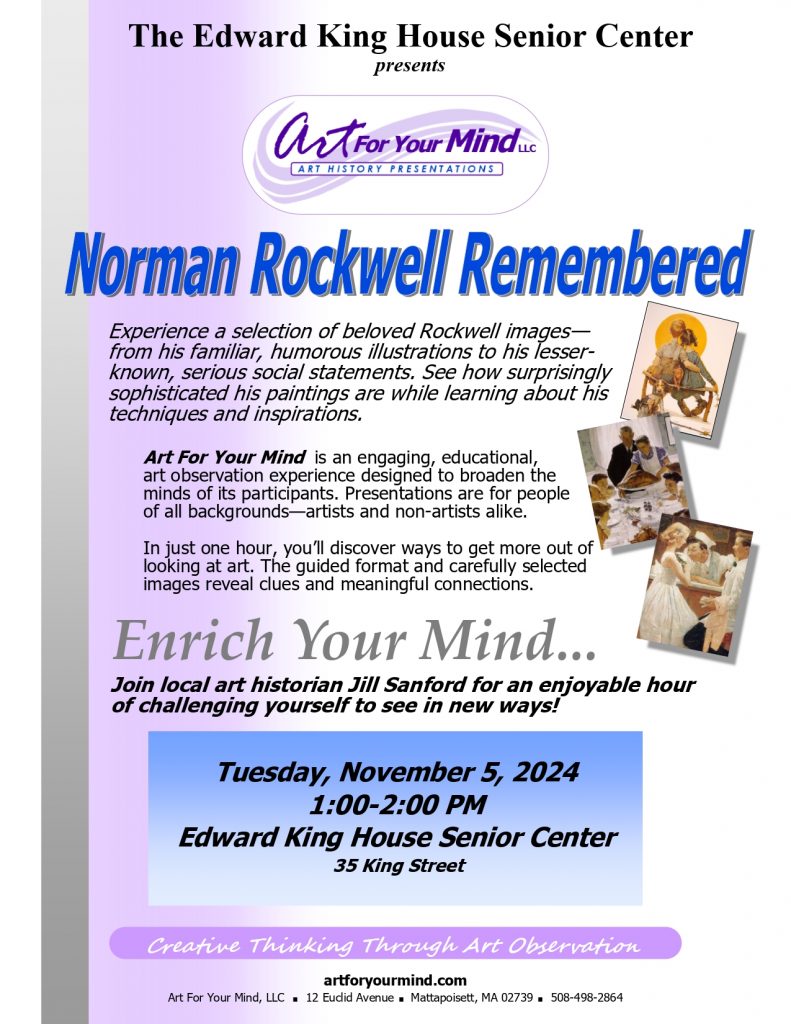 The Edward King House Senior Center
presents

Art For Your Mind LLC
ART HISTORY PRESENTATIONS

Norman Rockwell Remembered

Experience a selection of beloved Rockwell images—from his familiar, humorous illustrations to his lesser-known, serious social statements. See how surprisingly sophisticated his paintings are while learning about his techniques and inspirations.

Art For Your Mind is an engaging, educational, art observation experience designed to broaden the minds of its participants. Presentations are for people of all backgrounds—artists and non-artists alike.

In just one hour, you'll discover ways to get more out of looking at art. The guided format and carefully selected images reveal clues and meaningful connections.

Enrich Your Mind...

Join local art historian Jill Sanford for an enjoyable hour of challenging yourself to see in new ways!

Tuesday, November 5, 2024
1:00-2:00 PM
Edward King House Senior Center
35 King Street

Creative Thinking Through Art Observation

artforyourmind.com
Art For Your Mind, LLC ▪ 12 Euclid Avenue ▪ Mattapoisett, MA 02739 ▪ 508-498-2864